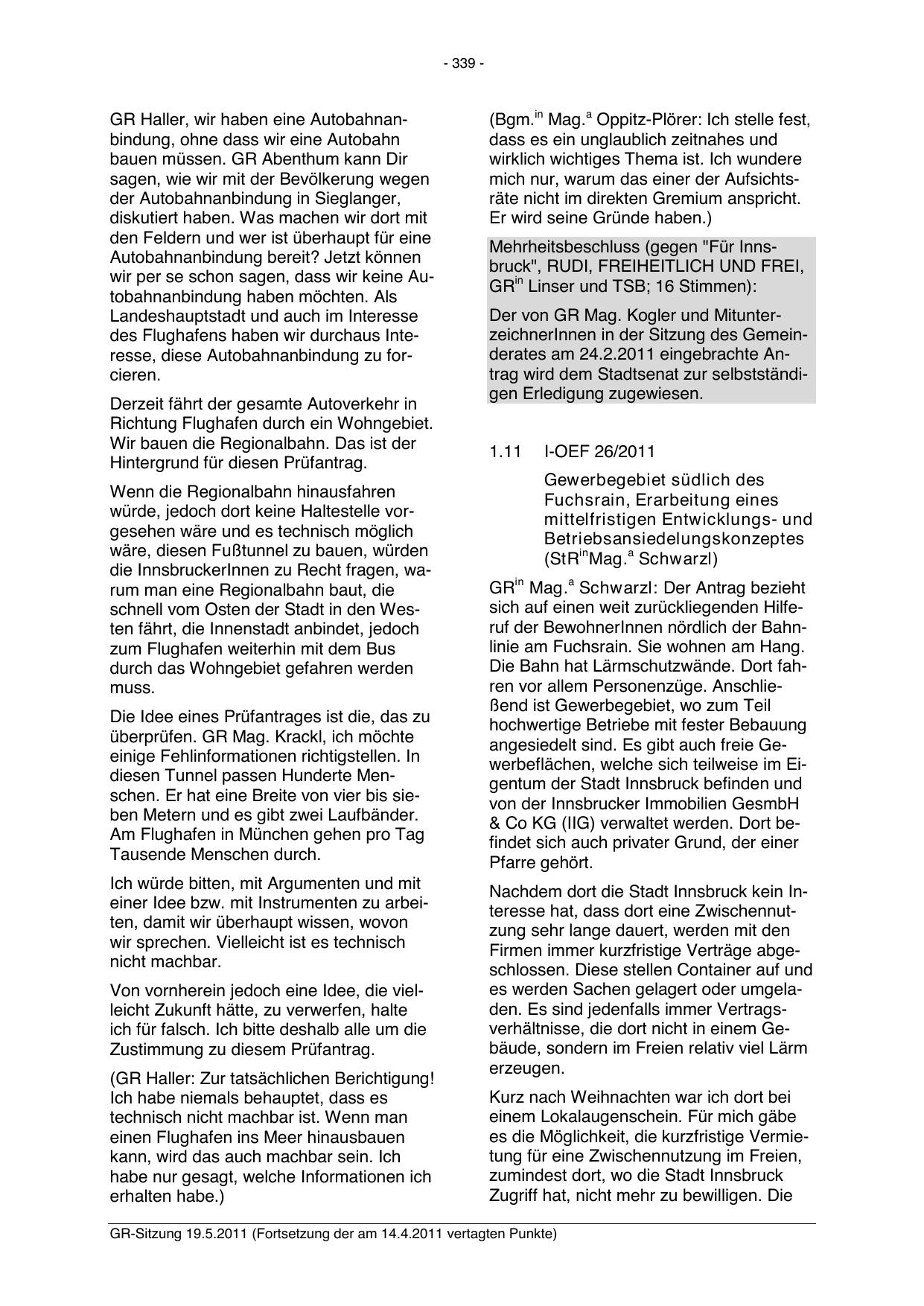 - 339 -

GR Haller, wir haben eine Autobahnanbindung, ohne dass wir eine Autobahn bauen müssen. GR Abenthum kann Dir sagen, wie wir mit der Bevölkerung wegen der Autobahnanbindung in Sieglanger, diskutiert haben. Was machen wir dort mit den Feldern und wer ist überhaupt für eine Autobahnanbindung bereit? Jetzt können wir per se schon sagen, dass wir keine Autobahnanbindung haben möchten. Als Landeshauptstadt und auch im Interesse des Flughafens haben wir durchaus Interesse, diese Autobahnanbindung zu forcieren.

Derzeit fährt der gesamte Autoverkehr in Richtung Flughafen durch ein Wohngebiet. Wir bauen die Regionalbahn. Das ist der Hintergrund für diesen Prüfantrag.

Wenn die Regionalbahn hinausfahren würde, jedoch dort keine Haltestelle vorgesehen wäre und es technisch möglich wäre, diesen Fußtunnel zu bauen, würden die InnsbruckerInnen zu Recht fragen, warum man eine Regionalbahn baut, die schnell vom Osten der Stadt in den Westen fährt, die Innenstadt anbindet, jedoch zum Flughafen weiterhin mit dem Bus durch das Wohngebiet gefahren werden muss.

Die Idee eines Prüfantrages ist die, das zu überprüfen. GR Mag. Krackl, ich möchte einige Fehlinformationen richtigstellen. In diesen Tunnel passen Hunderte Menschen. Er hat eine Breite von vier bis sieben Metern und es gibt zwei Laufbänder. Am Flughafen in München gehen pro Tag Tausende Menschen durch.

Ich würde bitten, mit Argumenten und mit einer Idee bzw. mit Instrumenten zu arbeiten, damit wir überhaupt wissen, wovon wir sprechen. Vielleicht ist es technisch nicht machbar.

Von vornherein jedoch eine Idee, die vielleicht Zukunft hätte, zu verwerfen, halte ich für falsch. Ich bitte deshalb alle um die Zustimmung zu diesem Prüfantrag.

(GR Haller: Zur tatsächlichen Berichtigung! Ich habe niemals behauptet, dass es technisch nicht machbar ist. Wenn man einen Flughafen ins Meer hinausbauen kann, wird das auch machbar sein. Ich habe nur gesagt, welche Informationen ich erhalten habe.)

(Bgm.$^{in}$ Mag.$^{a}$ Oppitz-Plörer: Ich stelle fest, dass es ein unglaublich zeitnahes und wirklich wichtiges Thema ist. Ich wundere mich nur, warum das einer der Aufsichtsräte nicht im direkten Gremium anspricht. Er wird seine Gründe haben.)

Mehrheitsbeschluss (gegen "Für Innsbruck", RUDI, FREIHEITLICH UND FREI, GR$^{in}$ Linser und TSB; 16 Stimmen):

Der von GR Mag. Kogler und MitunterzeichnerInnen in der Sitzung des Gemeinderates am 24.2.2011 eingebrachte Antrag wird dem Stadtsenat zur selbstständigen Erledigung zugewiesen.

1.11 I-OEF 26/2011

Gewerbegebiet südlich des Fuchsrain, Erarbeitung eines mittelfristigen Entwicklungs- und Betriebsansiedelungskonzeptes (StR$^{in}$Mag.$^{a}$ Schwarzl)

GR$^{in}$ Mag.$^{a}$ Schwarzl: Der Antrag bezieht sich auf einen weit zurückliegenden Hilferuf der BewohnerInnen nördlich der Bahnlinie am Fuchsrain. Sie wohnen am Hang. Die Bahn hat Lärmschutzwände. Dort fahren vor allem Personenzüge. Anschließend ist Gewerbegebiet, wo zum Teil hochwertige Betriebe mit fester Bebauung angesiedelt sind. Es gibt auch freie Gewerbeflächen, welche sich teilweise im Eigentum der Stadt Innsbruck befinden und von der Innsbrucker Immobilien GesmbH & Co KG (IIG) verwaltet werden. Dort befindet sich auch privater Grund, der einer Pfarre gehört.

Nachdem dort die Stadt Innsbruck kein Interesse hat, dass dort eine Zwischennutzung sehr lange dauert, werden mit den Firmen immer kurzfristige Verträge abgeschlossen. Diese stellen Container auf und es werden Sachen gelagert oder umgeladen. Es sind jedenfalls immer Vertragsverhältnisse, die dort nicht in einem Gebäude, sondern im Freien relativ viel Lärm erzeugen.

Kurz nach Weihnachten war ich dort bei einem Lokalaugenschein. Für mich gäbe es die Möglichkeit, die kurzfristige Vermietung für eine Zwischennutzung im Freien, zumindest dort, wo die Stadt Innsbruck Zugriff hat, nicht mehr zu bewilligen. Die

GR-Sitzung 19.5.2011 (Fortsetzung der am 14.4.2011 vertagten Punkte)